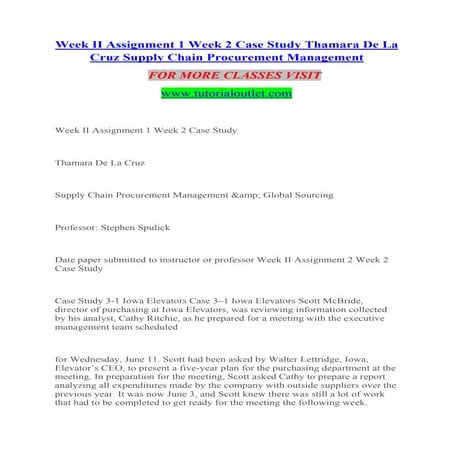 Week II Assignment 1 Week 2 Case Study Thamara De La Cruz Supply Chain Procurement Management

FOR MORE CLASSES VISIT

www.tutorialoutlet.com

Week II Assignment 1 Week 2 Case Study

Thamara De La Cruz

Supply Chain Procurement Management &amp; Global Sourcing

Professor: Stephen Spulick

Date paper submitted to instructor or professor Week II Assignment 2 Week 2 Case Study

Case Study 3-1 Iowa Elevators Case 3–1 Iowa Elevators Scott McBride, director of purchasing at Iowa Elevators, was reviewing information collected by his analyst, Cathy Ritchie, as he prepared for a meeting with the executive management team scheduled

for Wednesday, June 11. Scott had been asked by Walter Lettridge, Iowa, Elevator's CEO, to present a five-year plan for the purchasing department at the meeting. In preparation for the meeting, Scott asked Cathy to prepare a report analyzing all expenditures made by the company with outside suppliers over the previous year. It was now June 3, and Scott knew there was still a lot of work that had to be completed to get ready for the meeting the following week.